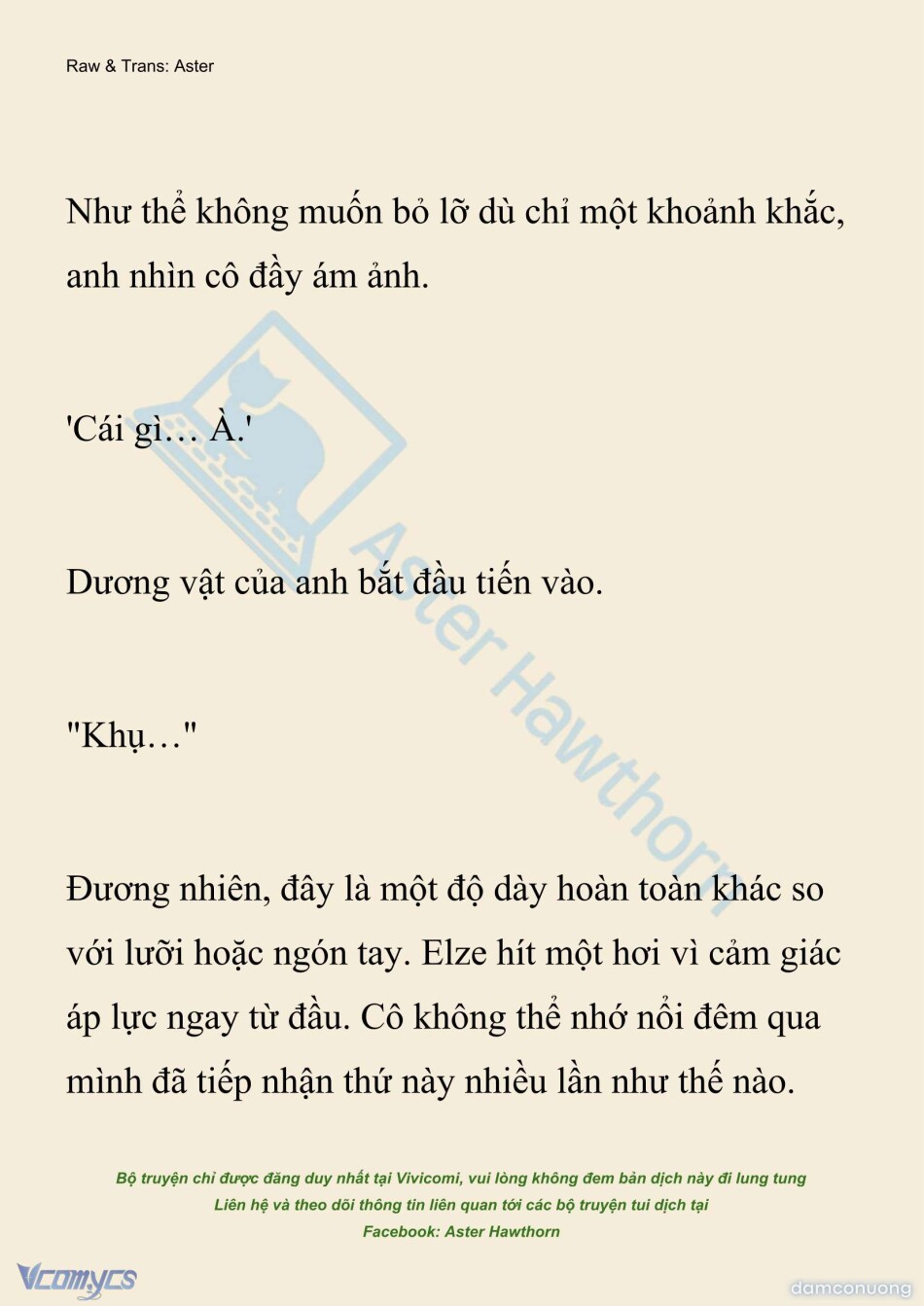 Raw & Trans: Aster

Như thể không muốn bỏ lỡ dù chỉ một khoảnh khắc, anh nhìn cô đầy ám ảnh.

'Cái gì… À.'

Dương vật của anh bắt đầu tiến vào.

"Khụ…"

Đương nhiên, đây là một độ dày hoàn toàn khác so với lưỡi hoặc ngón tay. Elze hít một hơi vì cảm giác áp lực ngay từ đầu. Cô không thể nhớ nổi đêm qua mình đã tiếp nhận thứ này nhiều lần như thế nào.

Aster Hawthorn

Bộ truyện chỉ được đăng duy nhất tại Vivicomi, vui lòng không đem bản dịch này đi lung tung
Liên hệ và theo dõi thông tin liên quan tới các bộ truyện tui dịch tại
Facebook: Aster Hawthorn

Vcomycs

damconuong